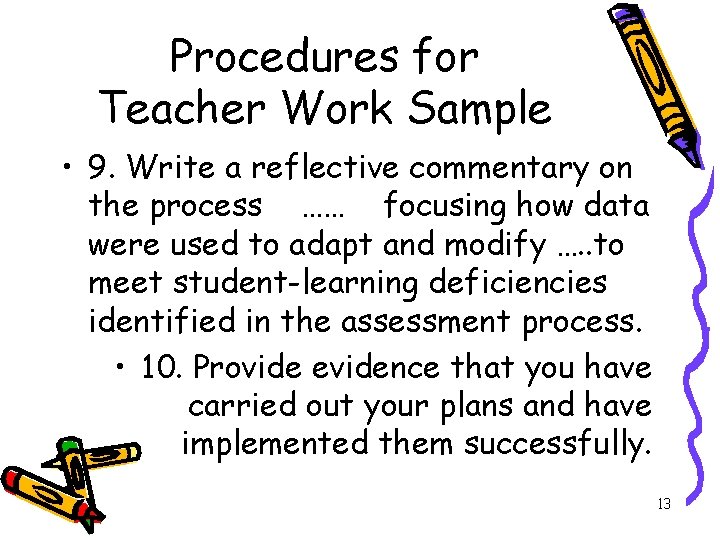 Procedures for Teacher Work Sample

• 9. Write a reflective commentary on the process …… focusing how data were used to adapt and modify …..to meet student-learning deficiencies identified in the assessment process.

• 10. Provide evidence that you have carried out your plans and have implemented them successfully.

13